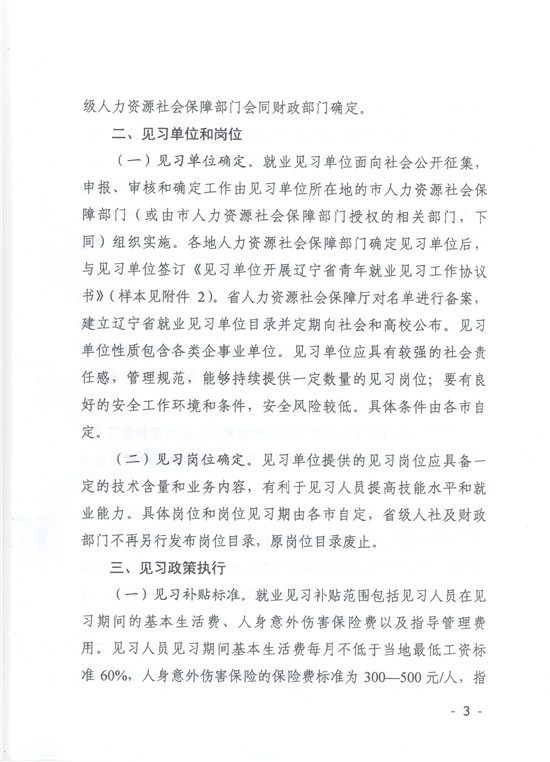 级人力资源社会保障部门会同财政部门确定。

二、见习单位和岗位

（一）见习单位确定。就业见习单位面向社会公开征集，申报、审核和确定工作由见习单位所在地的市人力资源社会保障部门（或由市人力资源社会保障部门授权的相关部门，下同）组织实施。各地人力资源社会保障部门确定见习单位后，与见习单位签订《见习单位开展辽宁省青年就业见习工作协议书》（样本见附件 2）。省人力资源社会保障厅对名单进行备案，建立辽宁省就业见习单位目录并定期向社会和高校公布。见习单位性质包含各类企事业单位。见习单位应具有较强的社会责任感，管理规范，能够持续提供一定数量的见习岗位；要有良好的安全工作环境和条件，安全风险较低。具体条件由各市自定。

（二）见习岗位确定。见习单位提供的见习岗位应具备一定的技术含量和业务内容，有利于见习人员提高技能水平和就业能力。具体岗位和岗位见习期由各市自定，省级人社及财政部门不再另行发布岗位目录，原岗位目录废止。

三、见习政策执行

（一）见习补贴标准。就业见习补贴范围包括见习人员在见习期间的基本生活费、人身意外伤害保险费以及指导管理费用。见习人员见习期间基本生活费每月不低于当地最低工资标准 60%，人身意外伤害保险的保险费标准为 300—500 元/人，指

- 3 -